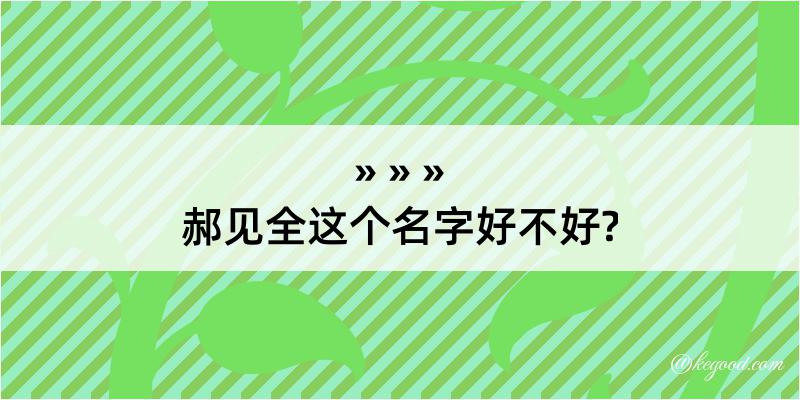 » » »
郝见全这个名字好不好?

@kegood.com